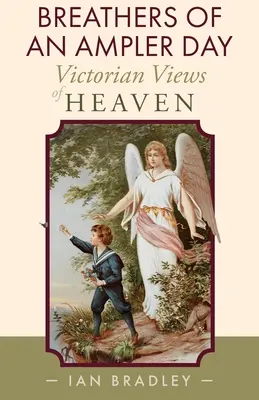 BREATHERS OF AN AMPLER DAY

Victorian Views of HEAVEN

— IAN BRADLEY —